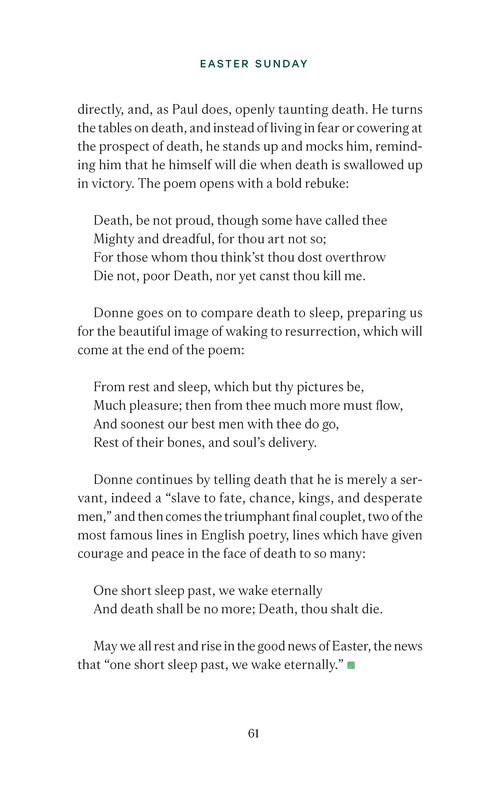 EASTER SUNDAY

directly, and, as Paul does, openly taunting death. He turns the tables on death, and instead of living in fear or cowering at the prospect of death, he stands up and mocks him, reminding him that he himself will die when death is swallowed up in victory. The poem opens with a bold rebuke:

Death, be not proud, though some have called thee
Mighty and dreadful, for thou art not so;
For those whom thou think'st thou dost overthrow
Die not, poor Death, nor yet canst thou kill me.

Donne goes on to compare death to sleep, preparing us for the beautiful image of waking to resurrection, which will come at the end of the poem:

From rest and sleep, which but thy pictures be,
Much pleasure; then from thee much more must flow,
And soonest our best men with thee do go,
Rest of their bones, and soul's delivery.

Donne continues by telling death that he is merely a servant, indeed a "slave to fate, chance, kings, and desperate men," and then comes the triumphant final couplet, two of the most famous lines in English poetry, lines which have given courage and peace in the face of death to so many:

One short sleep past, we wake eternally
And death shall be no more; Death, thou shalt die.

May we all rest and rise in the good news of Easter, the news that "one short sleep past, we wake eternally."

61